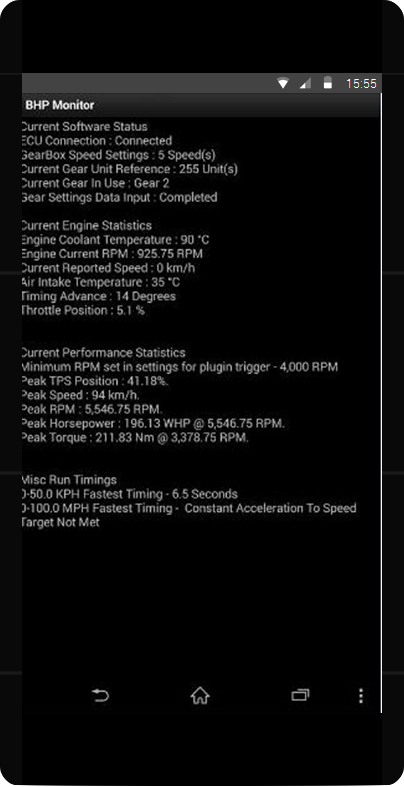 15:55

BHP Monitor

Current Software Status
ECU Connection : Connected
GearBox Speed Settings : 5 Speed(s)
Current Gear Unit Reference : 255 Unit(s)
Current Gear In Use : Gear 2
Gear Settings Data Input : Completed

Current Engine Statistics
Engine Coolant Temperature : 90 °C
Engine Current RPM : 925.75 RPM
Current Reported Speed : 0 km/h
Air Intake Temperature : 35 °C
Timing Advance : 14 Degrees
Throttle Position : 5.1 %

Current Performance Statistics
Minimum RPM set in settings for plugin trigger - 4,000 RPM
Peak TPS Position : 41.18%.
Peak Speed : 94 km/h.
Peak RPM : 5,546.75 RPM.
Peak Horsepower : 196.13 WHP @ 5,546.75 RPM.
Peak Torque : 211.83 Nm @ 3,378.75 RPM.

Misc Run Timings
0-50.0 KPH Fastest Timing - 6.5 Seconds
0-100.0 MPH Fastest Timing - Constant Acceleration To Speed Target Not Met